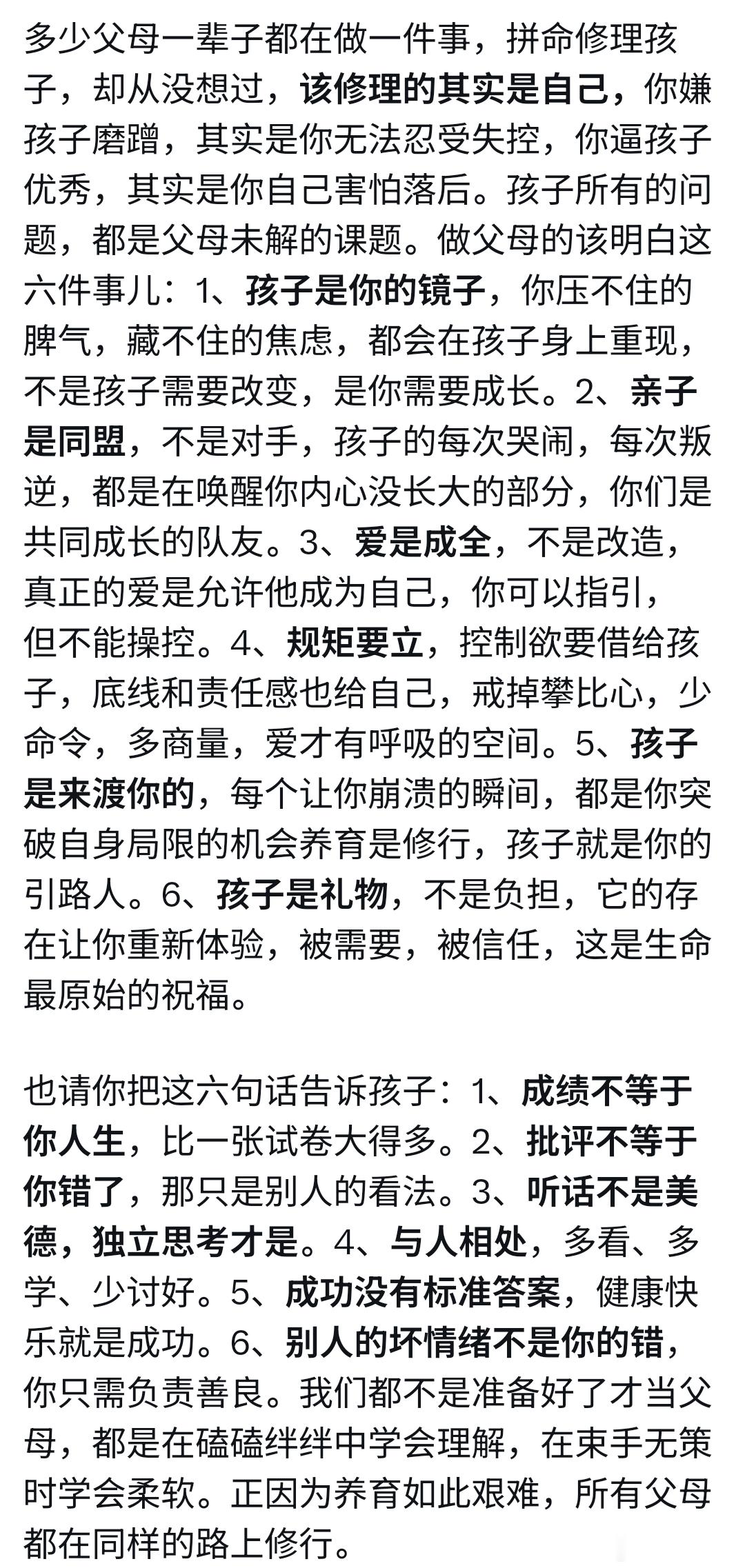 多少父母一辈子都在做一件事，拼命修理孩子，却从没想过，该修理的其实是自己，你嫌孩子磨蹭，其实是你无法忍受失控，你逼孩子优秀，其实是你自己害怕落后。孩子所有的问题，都是父母未解的课题。做父母的该明白这六件事儿：1、孩子是你的镜子，你压不住的脾气，藏不住的焦虑，都会在孩子身上重现，不是孩子需要改变，是你需要成长。2、亲子是同盟，不是对手，孩子的每次哭闹，每次叛逆，都是在唤醒你内心没长大的部分，你们是共同成长的队友。3、爱是成全，不是改造，真正的爱是允许他成为自己，你可以指引，但不能操控。4、规矩要立，控制欲要借给孩子，底线和责任感也给自己，戒掉攀比心，少命令，多商量，爱才有呼吸的空间。5、孩子是来渡你的，每个让你崩溃的瞬间，都是你突破自身局限的机会养育是修行，孩子就是你的引路人。6、孩子是礼物，不是负担，它的存在让你重新体验，被需要，被信任，这是生命最原始的祝福。

也请你把这六句话告诉孩子：1、成绩不等于你人生，比一张试卷大得多。2、批评不等于你错了，那只是别人的看法。3、听话不是美德，独立思考才是。4、与人相处，多看、多学、少讨好。5、成功没有标准答案，健康快乐就是成功。6、别人的坏情绪不是你的错，你只需负责善良。我们都不是准备好了才当父母，都是在磕磕绊绊中学会理解，在束手无策时学会柔软。正因为养育如此艰难，所有父母都在同样的路上修行。